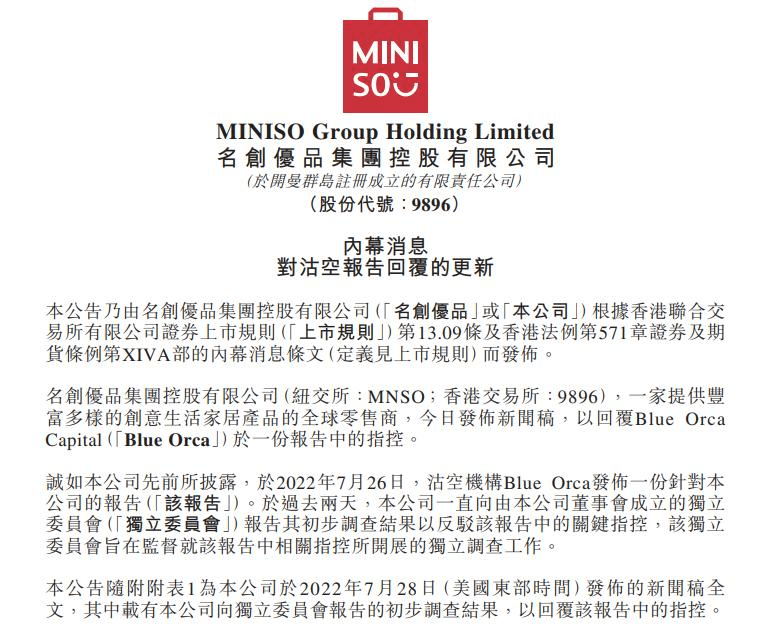 MINI
SO

MINISO Group Holding Limited
名創優品集團控股有限公司
(於開曼群島註冊成立的有限責任公司)
(股份代號：9896)

內幕消息
對沽空報告回覆的更新

本公告乃由名創優品集團控股有限公司(「名創優品」或「本公司」)根據香港聯合交易所有限公司證券上市規則(「上市規則」)第13.09條及香港法例第571章證券及期貨條例第XIVA部的內幕消息條文(定義見上市規則)而發佈。

名創優品集團控股有限公司(紐交所：MNSO；香港交易所：9896)，一家提供豐富多樣的創意生活家居產品的全球零售商，今日發佈新聞稿，以回覆Blue Orca Capital(「Blue Orca」)於一份報告中的指控。

誠如本公司先前所披露，於2022年7月26日，沽空機構Blue Orca發佈一份針對本公司的報告(「該報告」)。於過去兩天，本公司一直向由本公司董事會成立的獨立委員會(「獨立委員會」)報告其初步調查結果以反駁該報告中的關鍵指控，該獨立委員會旨在監督就該報告中相關指控所開展的獨立調查工作。

本公告隨附附表1為本公司於2022年7月28日(美國東部時間)發佈的新聞稿全文，其中載有本公司向獨立委員會報告的初步調查結果，以回覆該報告中的指控。